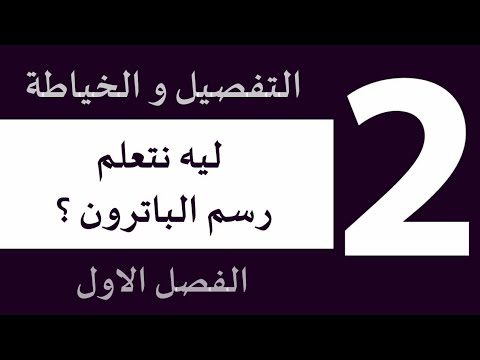 التفصيل و الخياطة

2

ليه نتعلم
رسم الباترون ؟

الفصل الاول